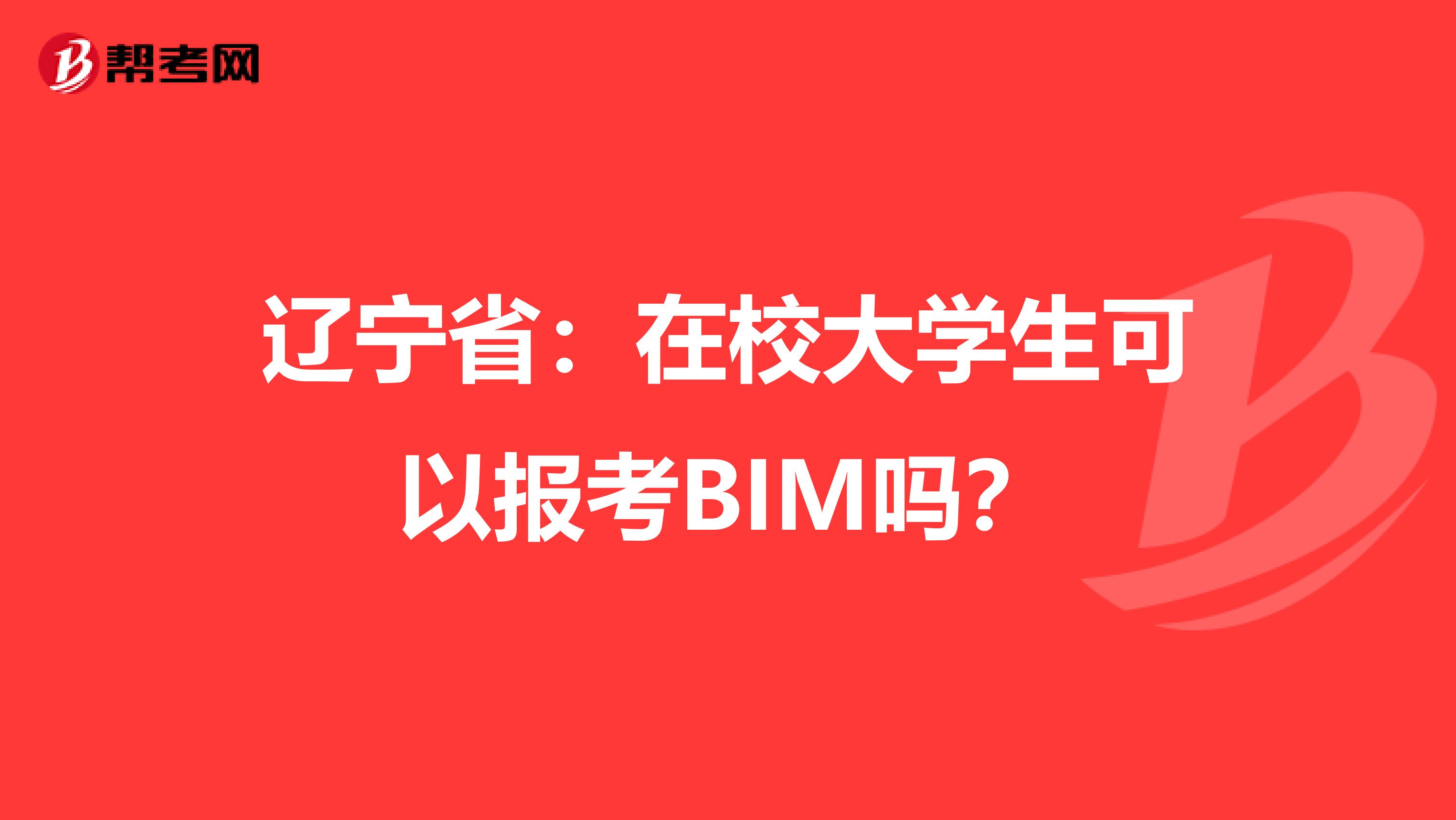 帮考网

辽宁省：在校大学生可以报考BIM吗？